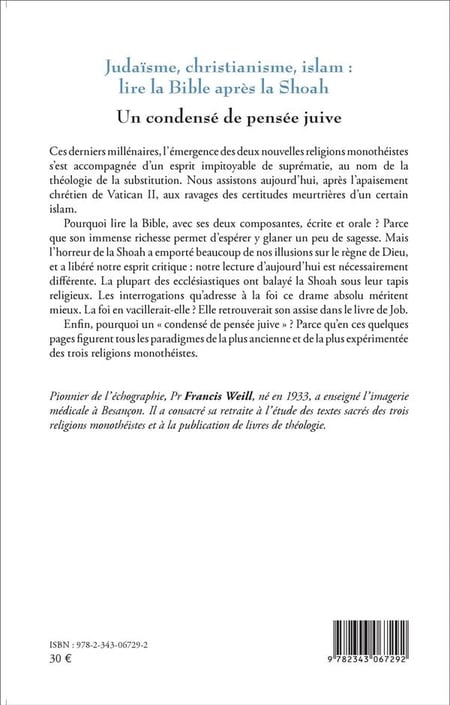 Judaïsme, christianisme, islam : lire la Bible après la Shoah

Un condensé de pensée juive

Ces derniers millénaires, l'émergence des deux nouvelles religions monothéistes s'est accompagnée d'un esprit impitoyable de suprématie, au nom de la théologie de la substitution. Nous assistons aujourd'hui, après l'apaisement chrétien de Vatican II, aux ravages des certitudes meurtrières d'un certain islam.

Pourquoi lire la Bible, avec ses deux composantes, écrite et orale ? Parce que son immense richesse permet d'espérer y glaner un peu de sagesse. Mais l'horreur de la Shoah a emporté beaucoup de nos illusions sur le règne de Dieu, et a libéré notre esprit critique : notre lecture d'aujourd'hui est nécessairement différente. La plupart des ecclésiastiques ont balayé la Shoah sous leur tapis religieux. Les interrogations qu'adresse à la foi ce drame absolu méritent mieux. La foi en vacillerait-elle ? Elle retrouverait son assise dans le livre de Job.

Enfin, pourquoi un « condensé de pensée juive » ? Parce qu'en ces quelques pages figurent tous les paradigmes de la plus ancienne et de la plus expérimentée des trois religions monothéistes.

Pionnier de l'échographie, Pr Francis Weill, né en 1933, a enseigné l'imagerie médicale à Besançon. Il a consacré sa retraite à l'étude des textes sacrés des trois religions monothéistes et à la publication de livres de théologie.

ISBN : 978-2-343-06729-2
30 €

9 782343 067292